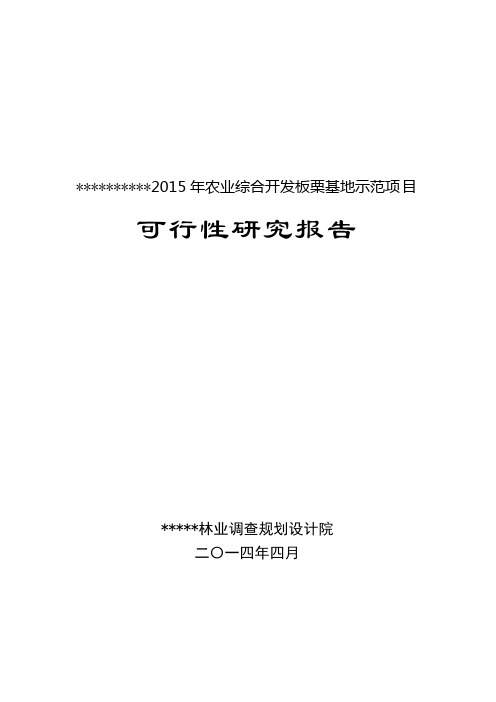 **********2015 年农业综合开发板栗基地示范项目

可行性研究报告

*****林业调查规划设计院

二〇一四年四月